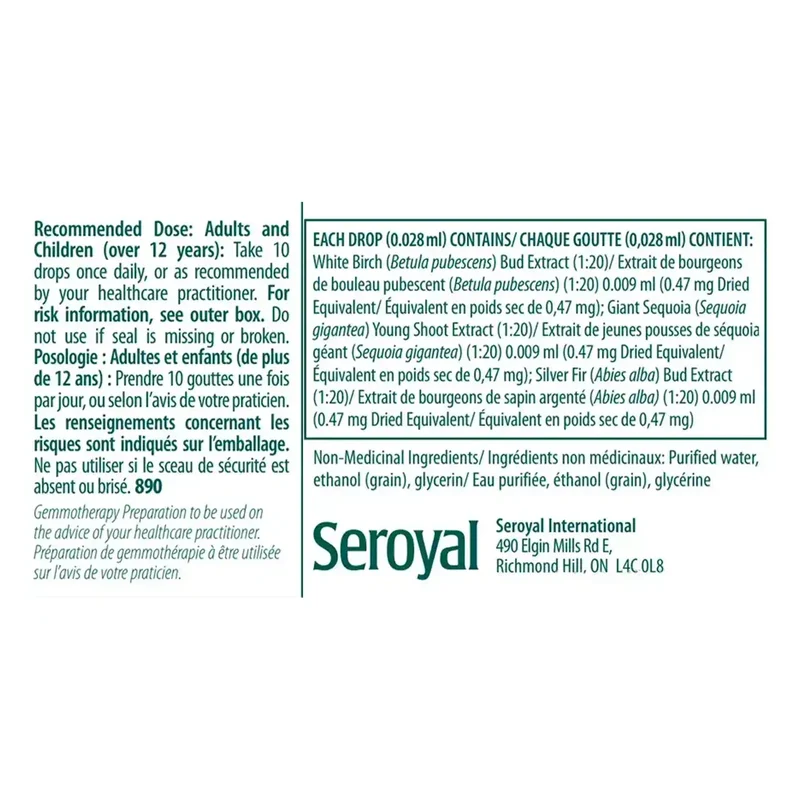 Recommended Dose: Adults and Children (over 12 years): Take 10 drops once daily, or as recommended by your healthcare practitioner. For risk information, see outer box. Do not use if seal is missing or broken. Posologie : Adultes et enfants (de plus de 12 ans) : Prendre 10 gouttes une fois par jour, ou selon l'avis de votre praticien. Les renseignements concernant les risques sont indiqués sur l'emballage. Ne pas utiliser si le sceau de sécurité est absent ou brisé. 890

Gemmotherapy Preparation to be used on the advice of your healthcare practitioner. Préparation de gemmothérapie à être utilisée sur l'avis de votre praticien.

EACH DROP (0.028 ml) CONTAINS/ CHAQUE GOUTTE (0,028 ml) CONTIENT: White Birch (Betula pubescens) Bud Extract (1:20)/ Extrait de bourgeons de bouleau pubescent (Betula pubescens) (1:20) 0.009 ml (0.47 mg Dried Equivalent/ Équivalent en poids sec de 0,47 mg); Giant Sequoia (Sequoia gigantea) Young Shoot Extract (1:20)/ Extrait de jeunes pousses de séquoia géant (Sequoia gigantea) (1:20) 0.009 ml (0.47 mg Dried Equivalent/ Équivalent en poids sec de 0,47 mg); Silver Fir (Abies alba) Bud Extract (1:20)/ Extrait de bourgeons de sapin argenté (Abies alba) (1:20) 0.009 ml (0.47 mg Dried Equivalent/ Équivalent en poids sec de 0,47 mg)

Non-Medicinal Ingredients/ Ingrédients non médicinaux: Purified water, ethanol (grain), glycerin/ Eau purifiée, éthanol (grain), glycérine

Seroyal

Seroyal International
490 Elgin Mills Rd E,
Richmond Hill, ON L4C 0L8